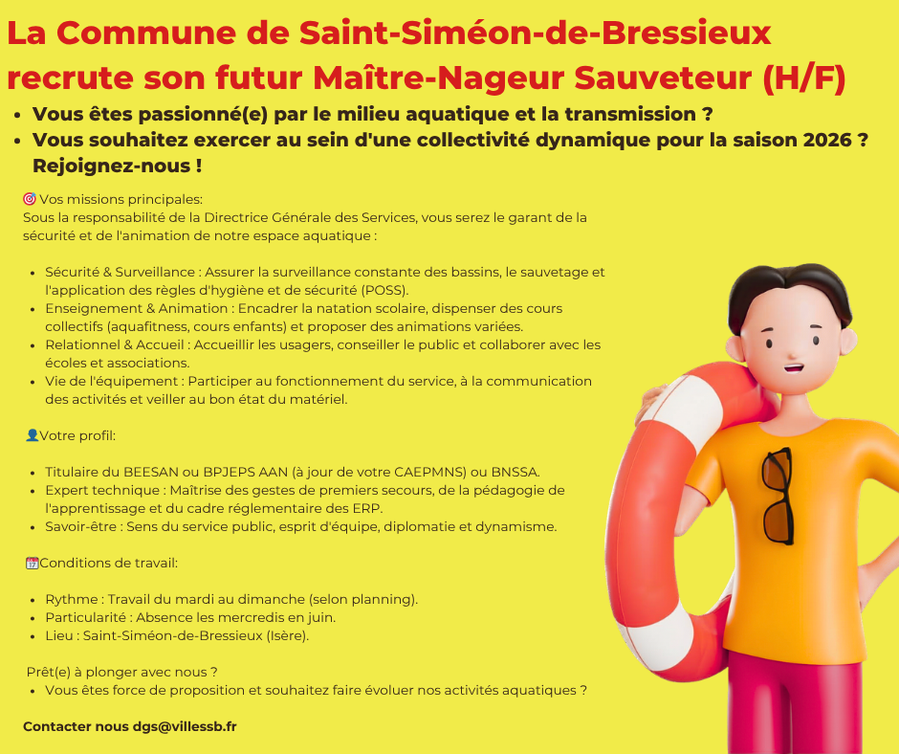 La Commune de Saint-Siméon-de-Bressieux recrute son futur Maître-Nageur Sauveteur (H/F)

• Vous êtes passionné(e) par le milieu aquatique et la transmission ?
• Vous souhaitez exercer au sein d'une collectivité dynamique pour la saison 2026 ? Rejoignez-nous !

🎯 Vos missions principales:
Sous la responsabilité de la Directrice Générale des Services, vous serez le garant de la sécurité et de l'animation de notre espace aquatique :

• Sécurité & Surveillance : Assurer la surveillance constante des bassins, le sauvetage et l'application des règles d'hygiène et de sécurité (POSS).
• Enseignement & Animation : Encadrer la natation scolaire, dispenser des cours collectifs (aquafitness, cours enfants) et proposer des animations variées.
• Relationnel & Accueil : Accueillir les usagers, conseiller le public et collaborer avec les écoles et associations.
• Vie de l'équipement : Participer au fonctionnement du service, à la communication des activités et veiller au bon état du matériel.

👤Votre profil:

• Titulaire du BEESAN ou BPJEPS AAN (à jour de votre CAEPMNS) ou BNSSA.
• Expert technique : Maîtrise des gestes de premiers secours, de la pédagogie de l'apprentissage et du cadre réglementaire des ERP.
• Savoir-être : Sens du service public, esprit d'équipe, diplomatie et dynamisme.

📅Conditions de travail:

• Rythme : Travail du mardi au dimanche (selon planning).
• Particularité : Absence les mercredis en juin.
• Lieu : Saint-Siméon-de-Bressieux (Isère).

Prêt(e) à plonger avec nous ?
• Vous êtes force de proposition et souhaitez faire évoluer nos activités aquatiques ?

Contacter nous dgs@villessb.fr